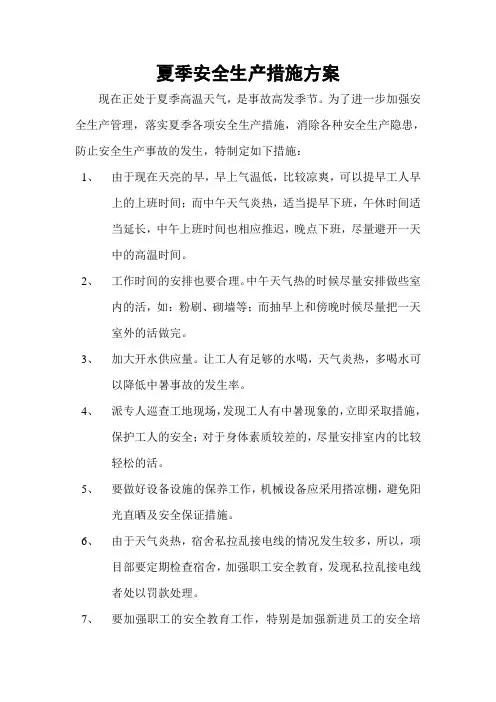 夏季安全生产措施方案

现在正处于夏季高温天气，是事故高发季节。为了进一步加强安全生产管理，落实夏季各项安全生产措施，消除各种安全生产隐患，防止安全生产事故的发生，特制定如下措施：

1、 由于现在天亮的早，早上气温低，比较凉爽，可以提早工人早上的上班时间；而中午天气炎热，适当提早下班，午休时间适当延长，中午上班时间也相应推迟，晚点下班，尽量避开一天中的高温时间。

2、 工作时间的安排也要合理。中午天气热的时候尽量安排做些室内的活，如：粉刷、砌墙等；而抽早上和傍晚时候尽量把一天室外的活做完。

3、 加大开水供应量。让工人有足够的水喝，天气炎热，多喝水可以降低中暑事故的发生率。

4、 派专人巡查工地现场，发现工人有中暑现象的，立即采取措施，保护工人的安全；对于身体素质较差的，尽量安排室内的比较轻松的活。

5、 要做好设备设施的保养工作，机械设备应采用搭凉棚，避免阳光直晒及安全保证措施。

6、 由于天气炎热，宿舍私拉乱接电线的情况发生较多，所以，项目部要定期检查宿舍，加强职工安全教育，发现私拉乱接电线者处以罚款处理。

7、 要加强职工的安全教育工作，特别是加强新进员工的安全培